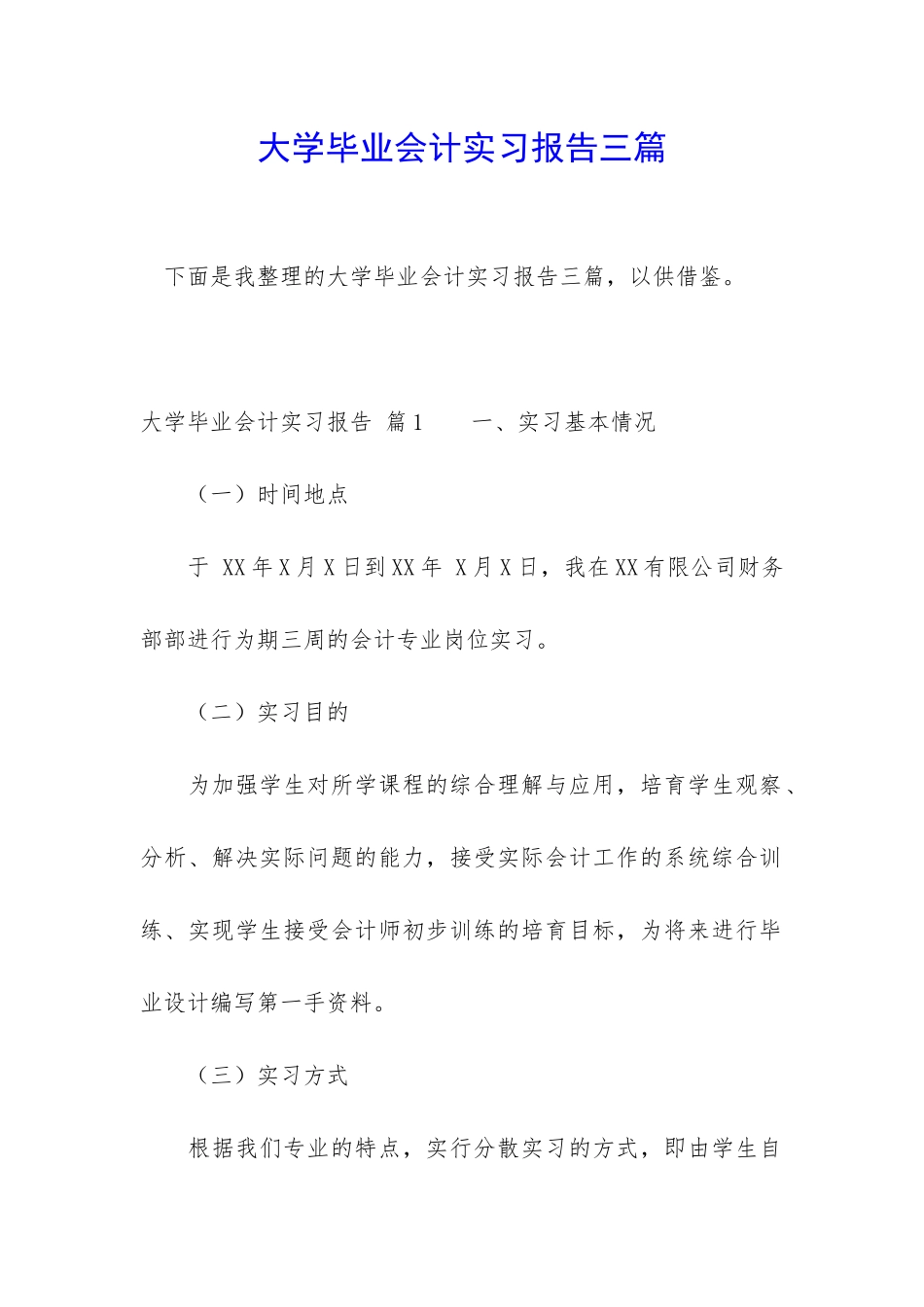 大学毕业会计实习报告三篇

下面是我整理的大学毕业会计实习报告三篇，以供借鉴。

大学毕业会计实习报告 篇1　　一、实习基本情况

（一）时间地点

于 XX年X月X日到XX年 X月X日，我在XX有限公司财务部部进行为期三周的会计专业岗位实习。

（二）实习目的

为加强学生对所学课程的综合理解与应用，培育学生观察、分析、解决实际问题的能力，接受实际会计工作的系统综合训练、实现学生接受会计师初步训练的培育目标，为将来进行毕业设计编写第一手资料。

（三）实习方式

根据我们专业的特点，实行分散实习的方式，即由学生自